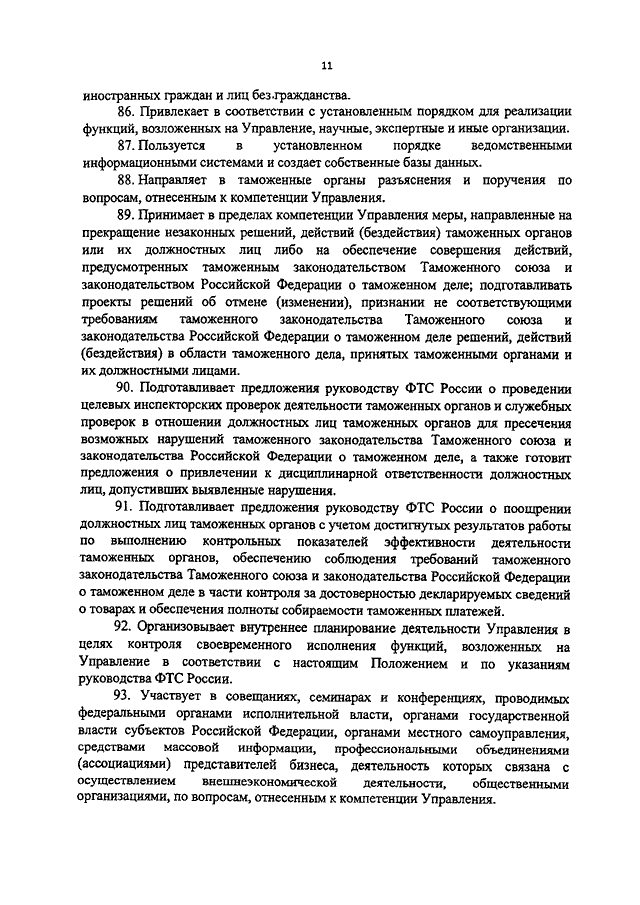 11

иностранных граждан и лиц без гражданства.

86. Привлекает в соответствии с установленным порядком для реализации функций, возложенных на Управление, научные, экспертные и иные организации.

87. Пользуется в установленном порядке ведомственными информационными системами и создает собственные базы данных.

88. Направляет в таможенные органы разъяснения и поручения по вопросам, отнесенным к компетенции Управления.

89. Принимает в пределах компетенции Управления меры, направленные на прекращение незаконных решений, действий (бездействия) таможенных органов или их должностных лиц либо на обеспечение совершения действий, предусмотренных таможенным законодательством Таможенного союза и законодательством Российской Федерации о таможенном деле; подготавливать проекты решений об отмене (изменении), признании не соответствующими требованиям таможенного законодательства Таможенного союза и законодательства Российской Федерации о таможенном деле решений, действий (бездействия) в области таможенного дела, принятых таможенными органами и их должностными лицами.

90. Подготавливает предложения руководству ФТС России о проведении целевых инспекторских проверок деятельности таможенных органов и служебных проверок в отношении должностных лиц таможенных органов для пресечения возможных нарушений таможенного законодательства Таможенного союза и законодательства Российской Федерации о таможенном деле, а также готовит предложения о привлечении к дисциплинарной ответственности должностных лиц, допустивших выявленные нарушения.

91. Подготавливает предложения руководству ФТС России о поощрении должностных лиц таможенных органов с учетом достигнутых результатов работы по выполнению контрольных показателей эффективности деятельности таможенных органов, обеспечению соблюдения требований таможенного законодательства Таможенного союза и законодательства Российской Федерации о таможенном деле в части контроля за достоверностью декларируемых сведений о товарах и обеспечения полноты собираемости таможенных платежей.

92. Организовывает внутреннее планирование деятельности Управления в целях контроля своевременного исполнения функций, возложенных на Управление в соответствии с настоящим Положением и по указаниям руководства ФТС России.

93. Участвует в совещаниях, семинарах и конференциях, проводимых федеральными органами исполнительной власти, органами государственной власти субъектов Российской Федерации, органами местного самоуправления, средствами массовой информации, профессиональными объединениями (ассоциациями) представителей бизнеса, деятельность которых связана с осуществлением внешнеэкономической деятельности, общественными организациями, по вопросам, отнесенным к компетенции Управления.